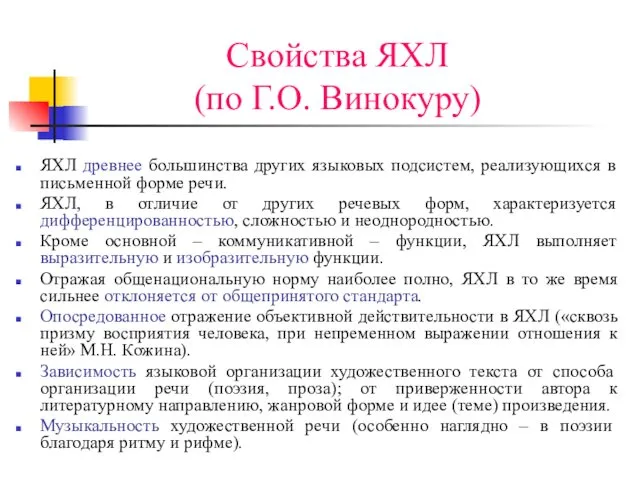 Свойства ЯХЛ
(по Г.О. Винокуру)

ЯХЛ древнее большинства других языковых подсистем, реализующихся в письменной форме речи.

ЯХЛ, в отличие от других речевых форм, характеризуется дифференцированностью, сложностью и неоднородностью.

Кроме основной – коммуникативной – функции, ЯХЛ выполняет выразительную и изобразительную функции.

Отражая общенациональную норму наиболее полно, ЯХЛ в то же время сильнее отклоняется от общепринятого стандарта.

Опосредованное отражение объективной действительности в ЯХЛ («сквозь призму восприятия человека, при непременном выражении отношения к ней» М.Н. Кожина).

Зависимость языковой организации художественного текста от способа организации речи (поэзия, проза); от приверженности автора к литературному направлению, жанровой форме и идее (теме) произведения.

Музыкальность художественной речи (особенно наглядно – в поэзии благодаря ритму и рифме).